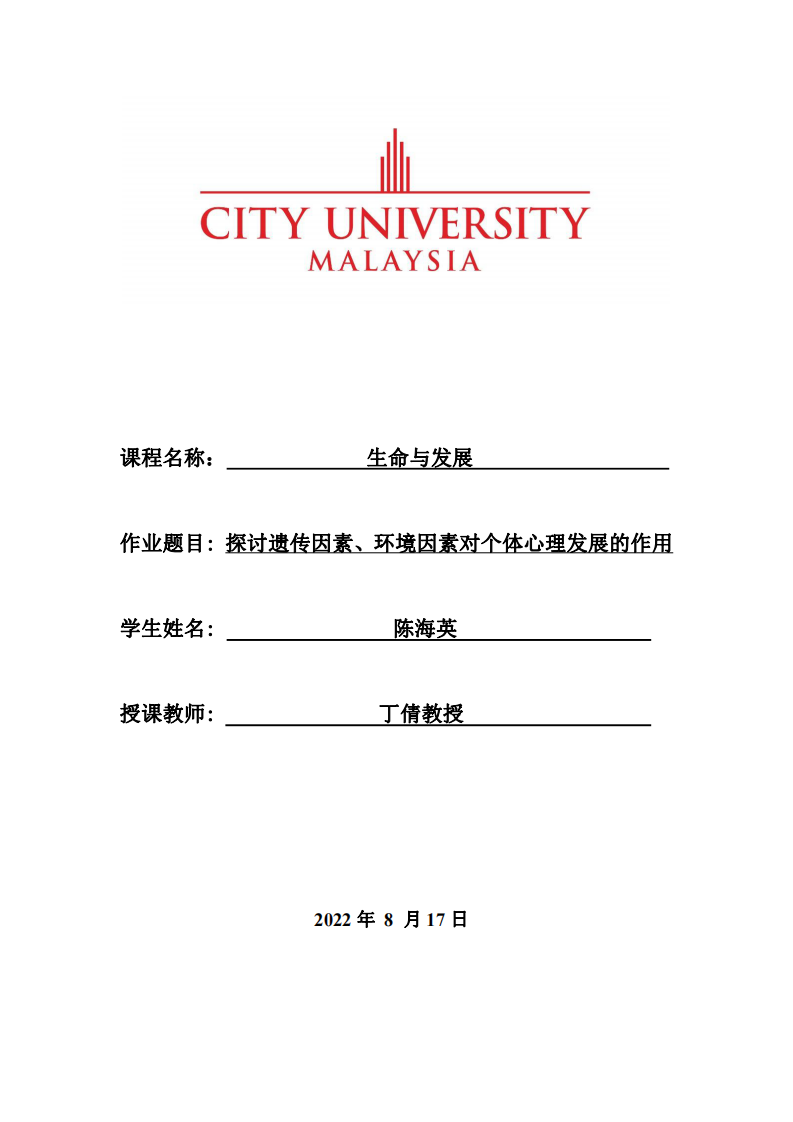 CITY UNIVERSITY
MALAYSIA

课程名称： 生命与发展

作业题目：探讨遗传因素、环境因素对个体心理发展的作用

学生姓名： 陈海英

授课教师： 丁倩教授

2022 年 8 月 17 日